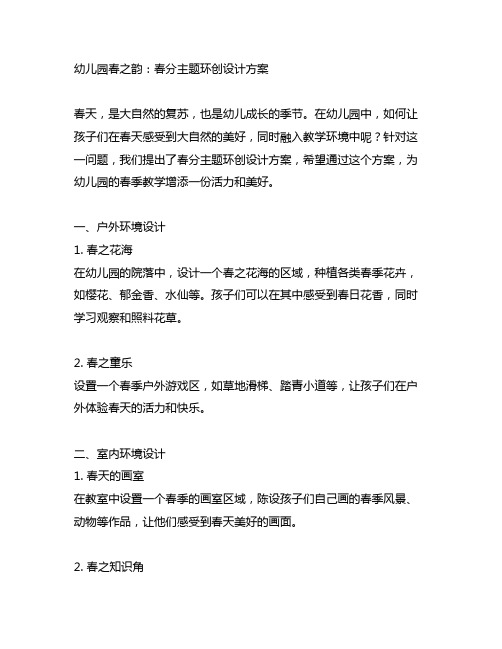 幼儿园春之韵：春分主题环创设计方案

春天，是大自然的复苏，也是幼儿成长的季节。在幼儿园中，如何让孩子们在春天感受到大自然的美好，同时融入教学环境中呢？针对这一问题，我们提出了春分主题环创设计方案，希望通过这个方案，为幼儿园的春季教学增添一份活力和美好。

一、户外环境设计
1. 春之花海
在幼儿园的院落中，设计一个春之花海的区域，种植各类春季花卉，如樱花、郁金香、水仙等。孩子们可以在其中感受到春日花香，同时学习观察和照料花草。

2. 春之童乐
设置一个春季户外游戏区，如草地滑梯、踏青小道等，让孩子们在户外体验春天的活力和快乐。

二、室内环境设计
1. 春天的画室
在教室中设置一个春季的画室区域，陈设孩子们自己画的春季风景、动物等作品，让他们感受到春天美好的画面。

2. 春之知识角